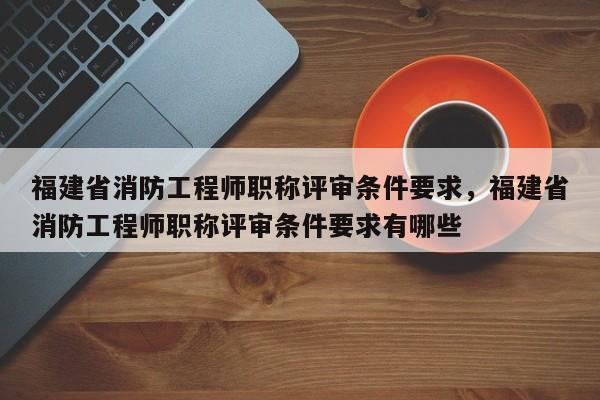 福建省消防工程师职称评审条件要求，福建省消防工程师职称评审条件要求有哪些